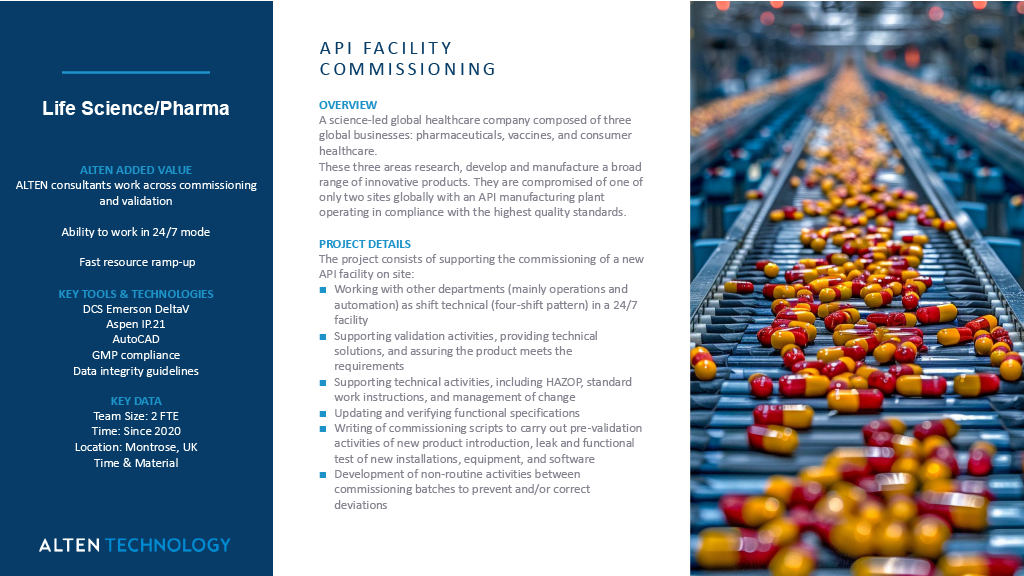 Life Science/Pharma

ALTEN ADDED VALUE
ALTEN consultants work across commissioning and validation

Ability to work in 24/7 mode

Fast resource ramp-up

KEY TOOLS & TECHNOLOGIES
DCS Emerson DeltaV
Aspen IP.21
AutoCAD
GMP compliance
Data integrity guidelines

KEY DATA
Team Size: 2 FTE
Time: Since 2020
Location: Montrose, UK
Time & Material

ALTEN TECHNOLOGY

API FACILITY COMMISSIONING

OVERVIEW
A science-led global healthcare company composed of three global businesses: pharmaceuticals, vaccines, and consumer healthcare.
These three areas research, develop and manufacture a broad range of innovative products. They are compromised of one of only two sites globally with an API manufacturing plant operating in compliance with the highest quality standards.

PROJECT DETAILS
The project consists of supporting the commissioning of a new API facility on site:
■ Working with other departments (mainly operations and automation) as shift technical (four-shift pattern) in a 24/7 facility
■ Supporting validation activities, providing technical solutions, and assuring the product meets the requirements
■ Supporting technical activities, including HAZOP, standard work instructions, and management of change
■ Updating and verifying functional specifications
■ Writing of commissioning scripts to carry out pre-validation activities of new product introduction, leak and functional test of new installations, equipment, and software
■ Development of non-routine activities between commissioning batches to prevent and/or correct deviations